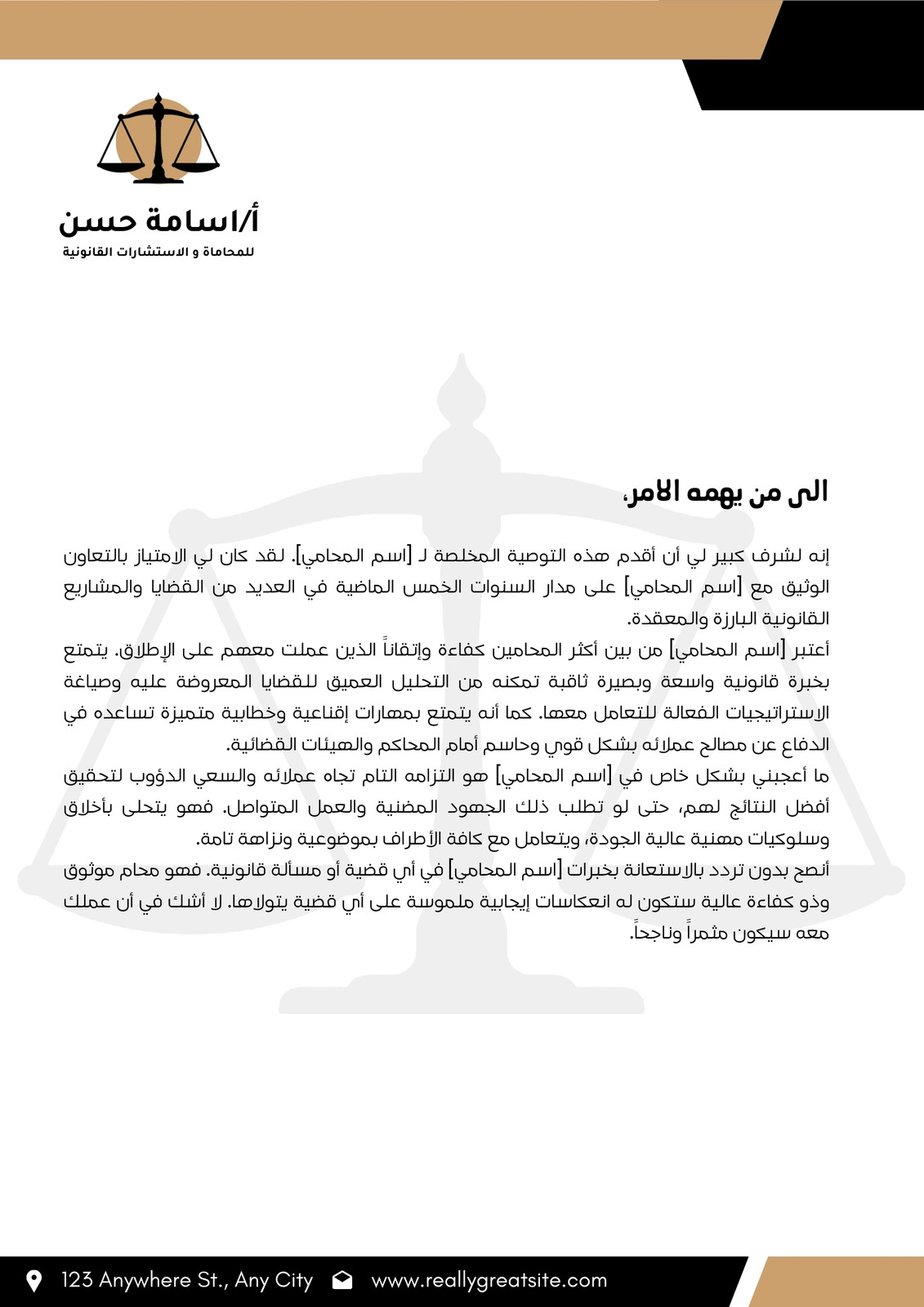 أ/اسامة حسن
للمحاماة و الاستشارات القانونية

الى من يهمه الامر،

إنه لشرف كبير لي أن أقدم هذه التوصية المخلصة لـ [اسم المحامي]. لقد كان لي الامتياز بالتعاون الوثيق مع [اسم المحامي] على مدار السنوات الخمس الماضية في العديد من القضايا والمشاريع القانونية البارزة والمعقدة.
أعتبر [اسم المحامي] من بين أكثر المحامين كفاءة وإتقاناً الذين عملت معهم على الإطلاق. يتمتع بخبرة قانونية واسعة وبصيرة ثاقبة تمكنه من التحليل العميق للقضايا المعروضة عليه وصياغة الاستراتيجيات الفعالة للتعامل معها. كما أنه يتمتع بمهارات إقناعية وخطابية متميزة تساعده في الدفاع عن مصالح عملائه بشكل قوي وحاسم أمام المحاكم والهيئات القضائية.
ما أعجبني بشكل خاص في [اسم المحامي] هو التزامه التام تجاه عملائه والسعي الدؤوب لتحقيق أفضل النتائج لهم، حتى لو تطلب ذلك الجهود المضنية والعمل المتواصل. فهو يتحلى بأخلاق وسلوكيات مهنية عالية الجودة، ويتعامل مع كافة الأطراف بموضوعية ونزاهة تامة.
أنصح بدون تردد بالاستعانة بخبرات [اسم المحامي] في أي قضية أو مسألة قانونية. فهو محام موثوق وذو كفاءة عالية ستكون له انعكاسات إيجابية ملموسة على أي قضية يتولاها. لا أشك في أن عملك معه سيكون مثمراً وناجحاً.

123 Anywhere St., Any City www.reallygreatsite.com